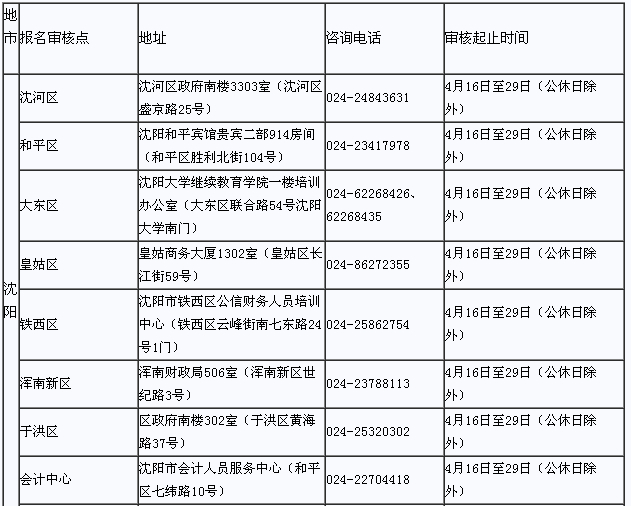 | 地市 | 报名审核点 | 地址 | 咨询电话 | 审核起止时间 |
|---|---|---|---|---|
| 沈阳 | 沈河区 | 沈河区政府南楼3303室（沈河区盛京路25号） | 024-24843631 | 4月16日至29日（公休日除外） |
| | 和平区 | 沈阳和平宾馆贵宾二部914房间（和平区胜利北街104号） | 024-23417978 | 4月16日至29日（公休日除外） |
| | 大东区 | 沈阳大学继续教育学院一楼培训办公室（大东区联合路54号沈阳大学南门） | 024-62268426、62268435 | 4月16日至29日（公休日除外） |
| | 皇姑区 | 皇姑商务大厦1302室（皇姑区长江街59号） | 024-86272355 | 4月16日至29日（公休日除外） |
| | 铁西区 | 沈阳市铁西区公信财务人员培训中心（铁西区云峰街南七东路24号1门） | 024-25862754 | 4月16日至29日（公休日除外） |
| | 浑南新区 | 浑南财政局506室（浑南新区世纪路3号） | 024-23788113 | 4月16日至29日（公休日除外） |
| | 于洪区 | 区政府南楼302室（于洪区黄海路37号） | 024-25320302 | 4月16日至29日（公休日除外） |
| | 会计中心 | 沈阳市会计人员服务中心（和平区七纬路10号） | 024-22704418 | 4月16日至29日（公休日除外） |